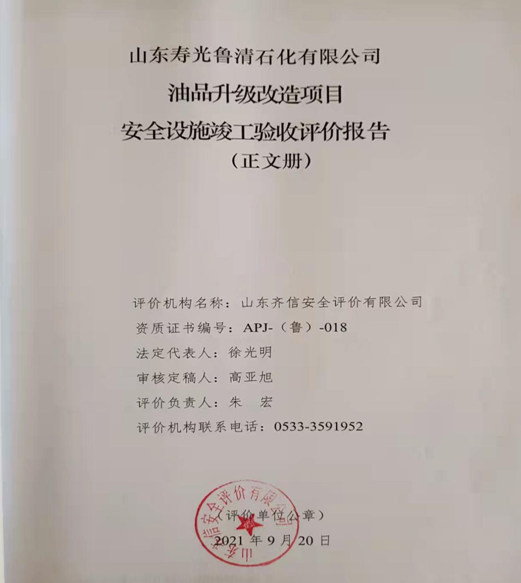 山东寿光鲁清石化有限公司

油品升级改造项目

安全设施竣工验收评价报告

（正文册）

评价机构名称：山东齐信安全评价有限公司

资质证书编号：APJ-（鲁）-018

法定代表人：徐光明

审核定稿人：高亚旭

评价负责人：朱　宏

评价机构联系电话：0533-3591952

山东齐信安全评价有限公司

（评价单位公章）

2021 年 9 月 20 日